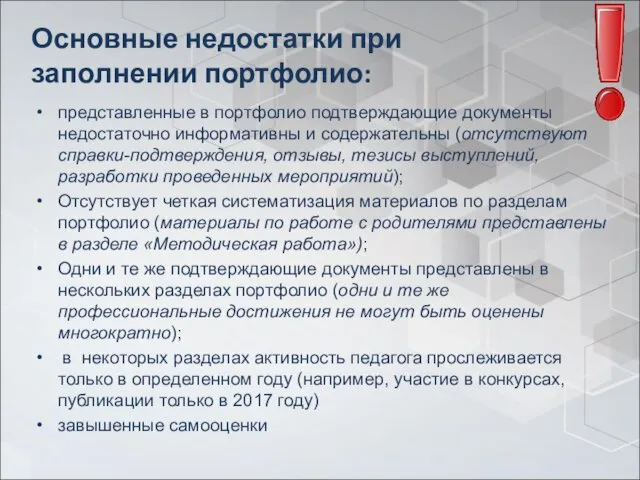 Основные недостатки при заполнении портфолио:

• представленные в портфолио подтверждающие документы недостаточно информативны и содержательны (отсутствуют справки-подтверждения, отзывы, тезисы выступлений, разработки проведенных мероприятий);
• Отсутствует четкая систематизация материалов по разделам портфолио (материалы по работе с родителями представлены в разделе «Методическая работа»);
• Одни и те же подтверждающие документы представлены в нескольких разделах портфолио (одни и те же профессиональные достижения не могут быть оценены многократно);
• в некоторых разделах активность педагога прослеживается только в определенном году (например, участие в конкурсах, публикации только в 2017 году)
• завышенные самооценки